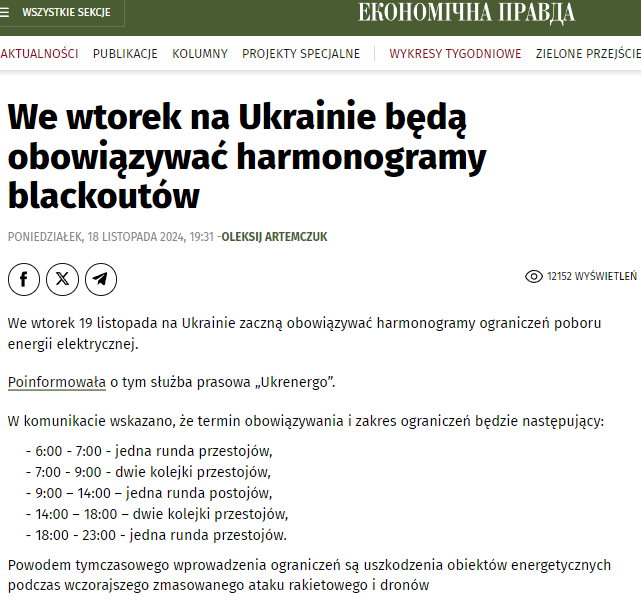 WSZYSTKIE SEKCJE

ЕКОНОМІЧНА ПРАВДА

AKTUALNOŚCI PUBLIKACJE KOLUMNY PROJEKTY SPECJALNE WYKRESY TYGODNIOWE ZIELONE PRZEJŚCIE

We wtorek na Ukrainie będą obowiązywać harmonogramy blackoutów

PONIEDZIAŁEK, 18 LISTOPADA 2024, 19:31 -OLEKSIJ ARTEMCZUK

12152 WYŚWIETLEŃ

We wtorek 19 listopada na Ukrainie zaczną obowiązywać harmonogramy ograniczeń poboru energii elektrycznej.

Poinformowała o tym służba prasowa „Ukrenergo".

W komunikacie wskazano, że termin obowiązywania i zakres ograniczeń będzie następujący:

- 6:00 - 7:00 - jedna runda przestojów,
- 7:00 - 9:00 - dwie kolejki przestojów,
- 9:00 – 14:00 – jedna runda postojów,
- 14:00 – 18:00 – dwie kolejki przestojów,
- 18:00 - 23:00 - jedna runda przestojów.

Powodem tymczasowego wprowadzenia ograniczeń są uszkodzenia obiektów energetycznych podczas wczorajszego zmasowanego ataku rakietowego i dronów